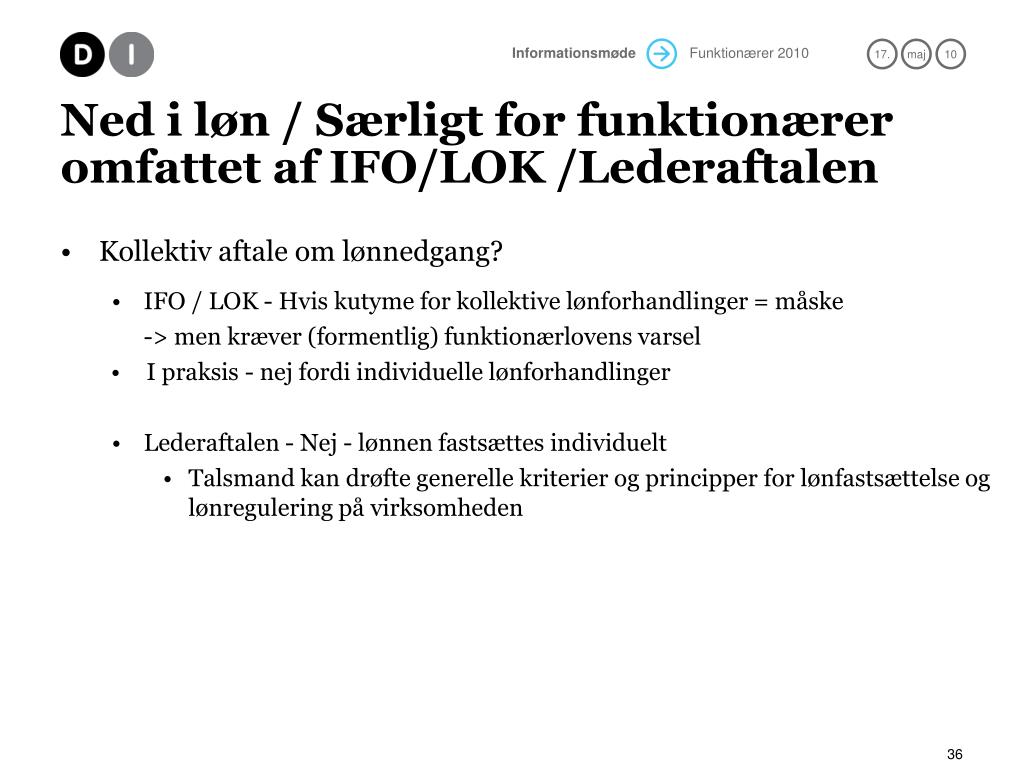 D I

Informationsmøde Funktionærer 2010

17. maj 10

Ned i løn / Særligt for funktionærer omfattet af IFO/LOK /Lederaftalen

• Kollektiv aftale om lønnedgang?

• IFO / LOK - Hvis kutyme for kollektive lønforhandlinger = måske
-> men kræver (formentlig) funktionærlovens varsel

• I praksis - nej fordi individuelle lønforhandlinger

• Lederaftalen - Nej - lønnen fastsættes individuelt

• Talsmand kan drøfte generelle kriterier og principper for lønfastsættelse og lønregulering på virksomheden

36